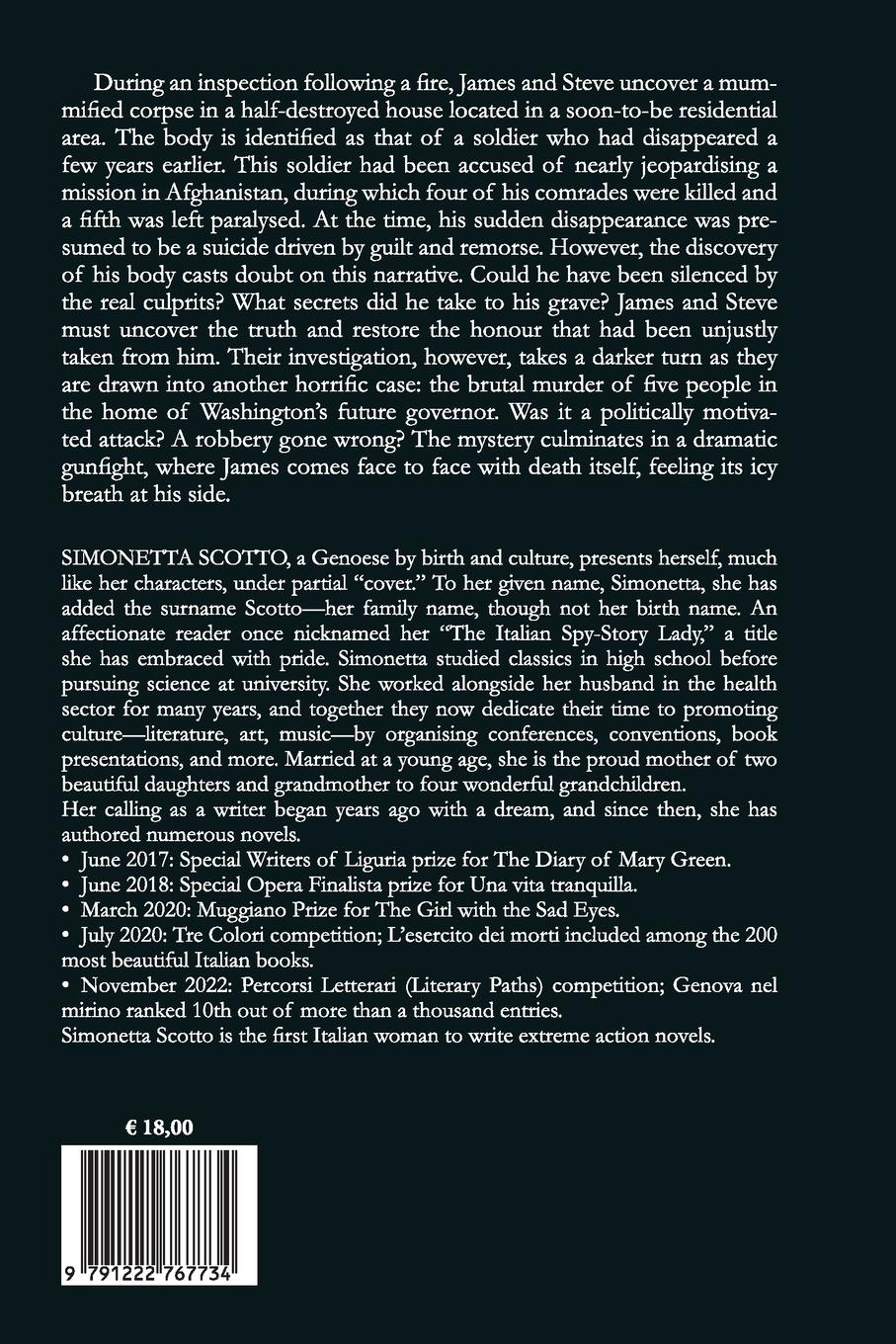 During an inspection following a fire, James and Steve uncover a mummified corpse in a half-destroyed house located in a soon-to-be residential area. The body is identified as that of a soldier who had disappeared a few years earlier. This soldier had been accused of nearly jeopardising a mission in Afghanistan, during which four of his comrades were killed and a fifth was left paralysed. At the time, his sudden disappearance was presumed to be a suicide driven by guilt and remorse. However, the discovery of his body casts doubt on this narrative. Could he have been silenced by the real culprits? What secrets did he take to his grave? James and Steve must uncover the truth and restore the honour that had been unjustly taken from him. Their investigation, however, takes a darker turn as they are drawn into another horrific case: the brutal murder of five people in the home of Washington's future governor. Was it a politically motivated attack? A robbery gone wrong? The mystery culminates in a dramatic gunfight, where James comes face to face with death itself, feeling its icy breath at his side.

SIMONETTA SCOTTO, a Genoese by birth and culture, presents herself, much like her characters, under partial "cover." To her given name, Simonetta, she has added the surname Scotto—her family name, though not her birth name. An affectionate reader once nicknamed her "The Italian Spy-Story Lady," a title she has embraced with pride. Simonetta studied classics in high school before pursuing science at university. She worked alongside her husband in the health sector for many years, and together they now dedicate their time to promoting culture—literature, art, music—by organising conferences, conventions, book presentations, and more. Married at a young age, she is the proud mother of two beautiful daughters and grandmother to four wonderful grandchildren.
Her calling as a writer began years ago with a dream, and since then, she has authored numerous novels.
• June 2017: Special Writers of Liguria prize for The Diary of Mary Green.
• June 2018: Special Opera Finalista prize for Una vita tranquilla.
• March 2020: Muggiano Prize for The Girl with the Sad Eyes.
• July 2020: Tre Colori competition; L'esercito dei morti included among the 200 most beautiful Italian books.
• November 2022: Percorsi Letterari (Literary Paths) competition; Genova nel mirino ranked 10th out of more than a thousand entries.
Simonetta Scotto is the first Italian woman to write extreme action novels.

€ 18,00

9 791222 767734